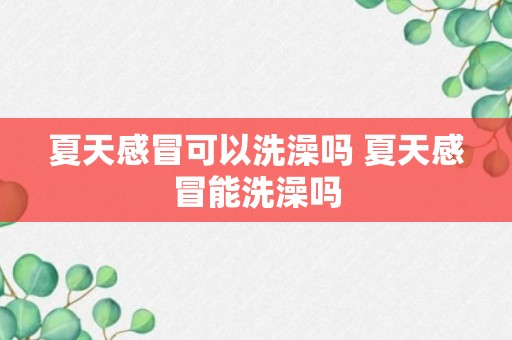 夏天感冒可以洗澡吗 夏天感冒能洗澡吗